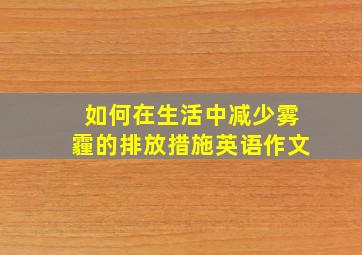 如何在生活中减少雾霾的排放措施英语作文